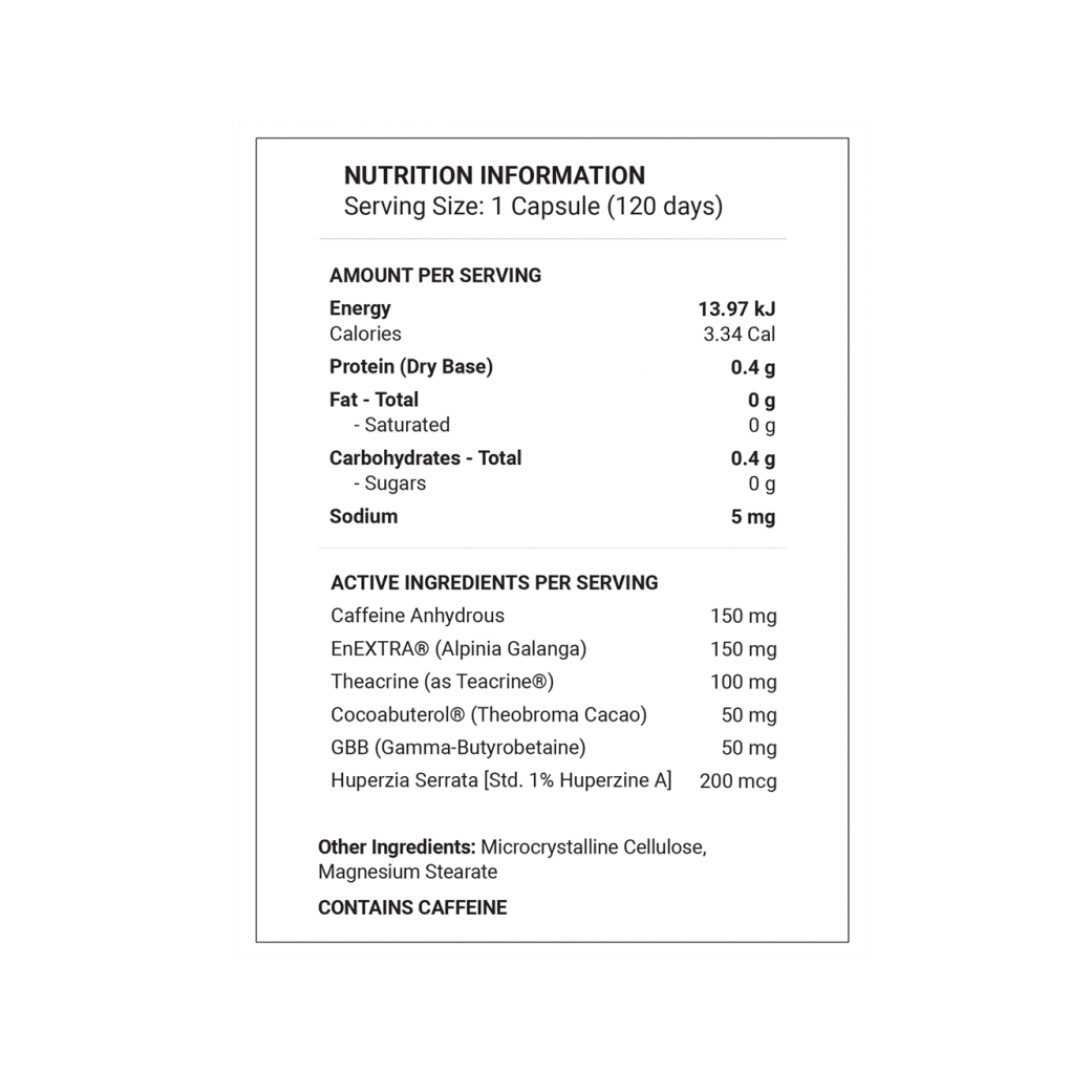 NUTRITION INFORMATION
Serving Size: 1 Capsule (120 days)

AMOUNT PER SERVING

| | |
|---|---|
| Energy | 13.97 kJ |
| Calories | 3.34 Cal |
| Protein (Dry Base) | 0.4 g |
| Fat - Total | 0 g |
| - Saturated | 0 g |
| Carbohydrates - Total | 0.4 g |
| - Sugars | 0 g |
| Sodium | 5 mg |

ACTIVE INGREDIENTS PER SERVING

| | |
|---|---|
| Caffeine Anhydrous | 150 mg |
| EnEXTRA® (Alpinia Galanga) | 150 mg |
| Theacrine (as Teacrine®) | 100 mg |
| Cocoabuterol® (Theobroma Cacao) | 50 mg |
| GBB (Gamma-Butyrobetaine) | 50 mg |
| Huperzia Serrata [Std. 1% Huperzine A] | 200 mcg |

Other Ingredients: Microcrystalline Cellulose, Magnesium Stearate

CONTAINS CAFFEINE